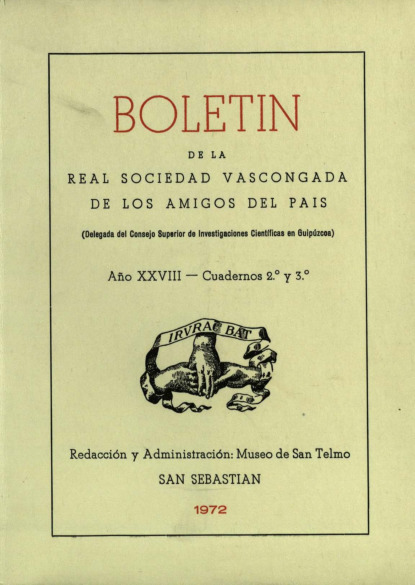 BOLETIN

DE LA

REAL SOCIEDAD VASCONGADA

DE LOS AMIGOS DEL PAIS

(Delegada del Consejo Superior de Investigaciones Científicas en Guipúzcoa)

Año XXVIII — Cuadernos 2.° y 3.°

IRVRAC BAT

Redacción y Administración: Museo de San Telmo

SAN SEBASTIAN

1972